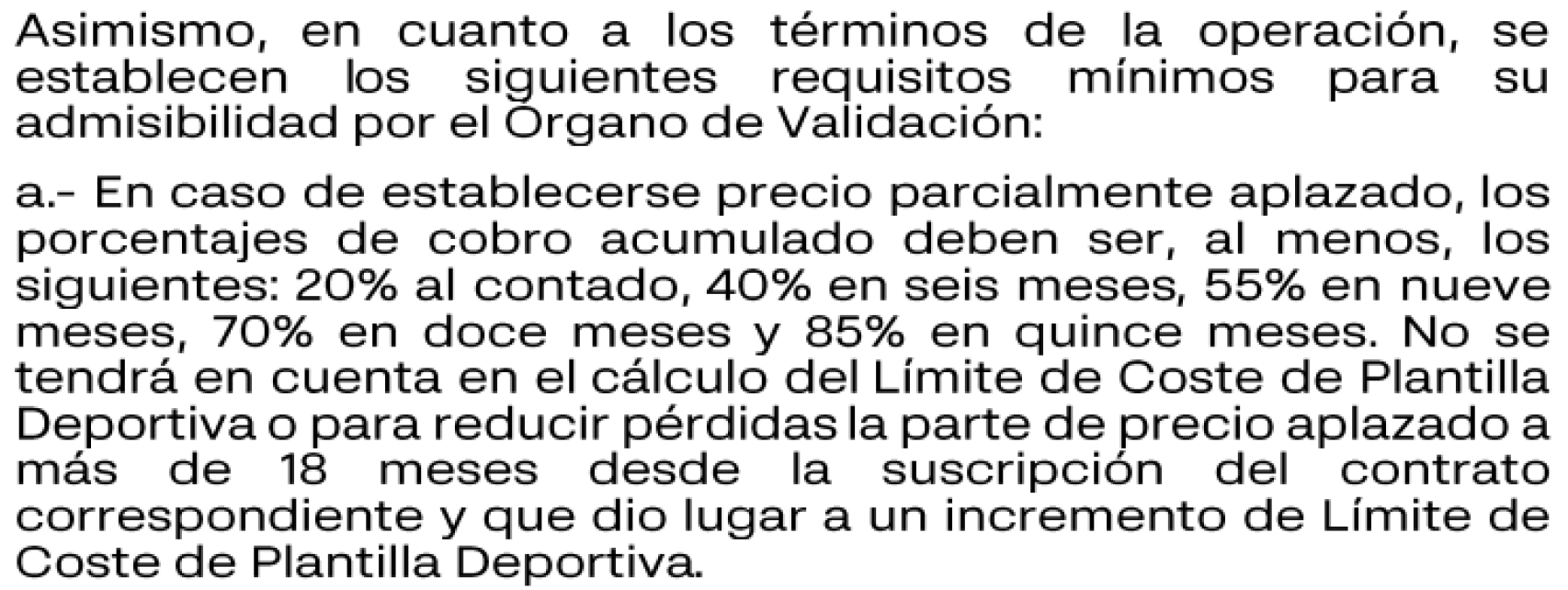 Asimismo, en cuanto a los términos de la operación, se establecen los siguientes requisitos mínimos para su admisibilidad por el Órgano de Validación:

a.- En caso de establecerse precio parcialmente aplazado, los porcentajes de cobro acumulado deben ser, al menos, los siguientes: 20% al contado, 40% en seis meses, 55% en nueve meses, 70% en doce meses y 85% en quince meses. No se tendrá en cuenta en el cálculo del Límite de Coste de Plantilla Deportiva o para reducir pérdidas la parte de precio aplazado a más de 18 meses desde la suscripción del contrato correspondiente y que dio lugar a un incremento de Límite de Coste de Plantilla Deportiva.